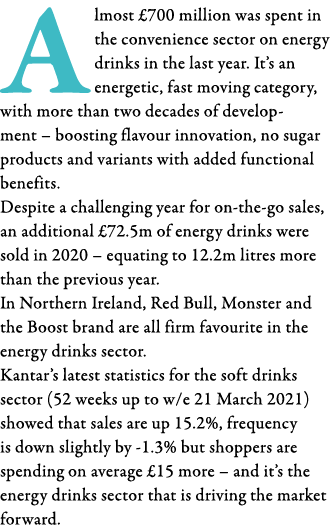 Almost £700 million was spent in the convenience sector on energy drinks in the last year. It's an energetic, fast moving category, with more than two decades of development – boosting flavour innovation, no sugar products and variants with added functional benefits.

Despite a challenging year for on-the-go sales, an additional £72.5m of energy drinks were sold in 2020 – equating to 12.2m litres more than the previous year.

In Northern Ireland, Red Bull, Monster and the Boost brand are all firm favourite in the energy drinks sector.

Kantar's latest statistics for the soft drinks sector (52 weeks up to w/e 21 March 2021) showed that sales are up 15.2%, frequency is down slightly by -1.3% but shoppers are spending on average £15 more – and it's the energy drinks sector that is driving the market forward.